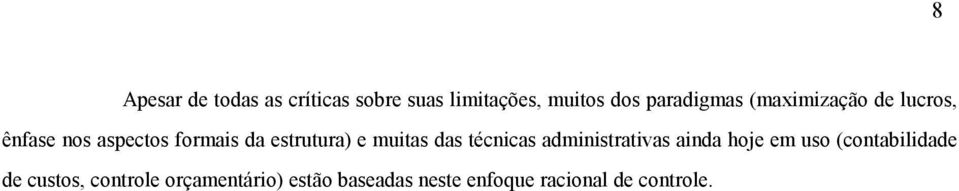 8

Apesar de todas as críticas sobre suas limitações, muitos dos paradigmas (maximização de lucros, ênfase nos aspectos formais da estrutura) e muitas das técnicas administrativas ainda hoje em uso (contabilidade de custos, controle orçamentário) estão baseadas neste enfoque racional de controle.